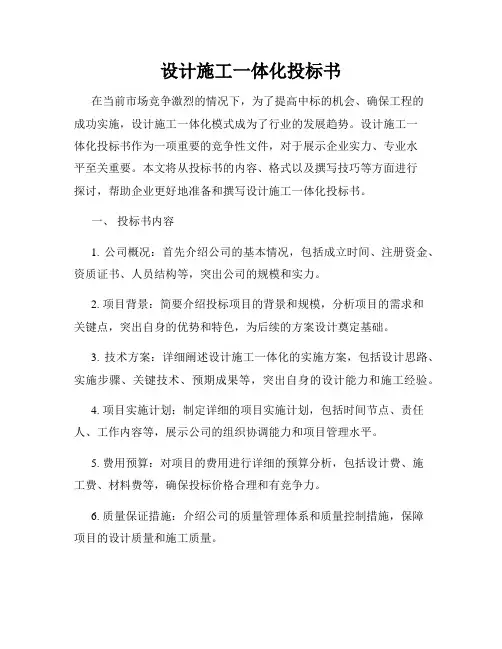 设计施工一体化投标书

在当前市场竞争激烈的情况下，为了提高中标的机会、确保工程的成功实施，设计施工一体化模式成为了行业的发展趋势。设计施工一体化投标书作为一项重要的竞争性文件，对于展示企业实力、专业水平至关重要。本文将从投标书的内容、格式以及撰写技巧等方面进行探讨，帮助企业更好地准备和撰写设计施工一体化投标书。

一、 投标书内容

1. 公司概况：首先介绍公司的基本情况，包括成立时间、注册资金、资质证书、人员结构等，突出公司的规模和实力。

2. 项目背景：简要介绍投标项目的背景和规模，分析项目的需求和关键点，突出自身的优势和特色，为后续的方案设计奠定基础。

3. 技术方案：详细阐述设计施工一体化的实施方案，包括设计思路、实施步骤、关键技术、预期成果等，突出自身的设计能力和施工经验。

4. 项目实施计划：制定详细的项目实施计划，包括时间节点、责任人、工作内容等，展示公司的组织协调能力和项目管理水平。

5. 费用预算：对项目的费用进行详细的预算分析，包括设计费、施工费、材料费等，确保投标价格合理和有竞争力。

6. 质量保证措施：介绍公司的质量管理体系和质量控制措施，保障项目的设计质量和施工质量。